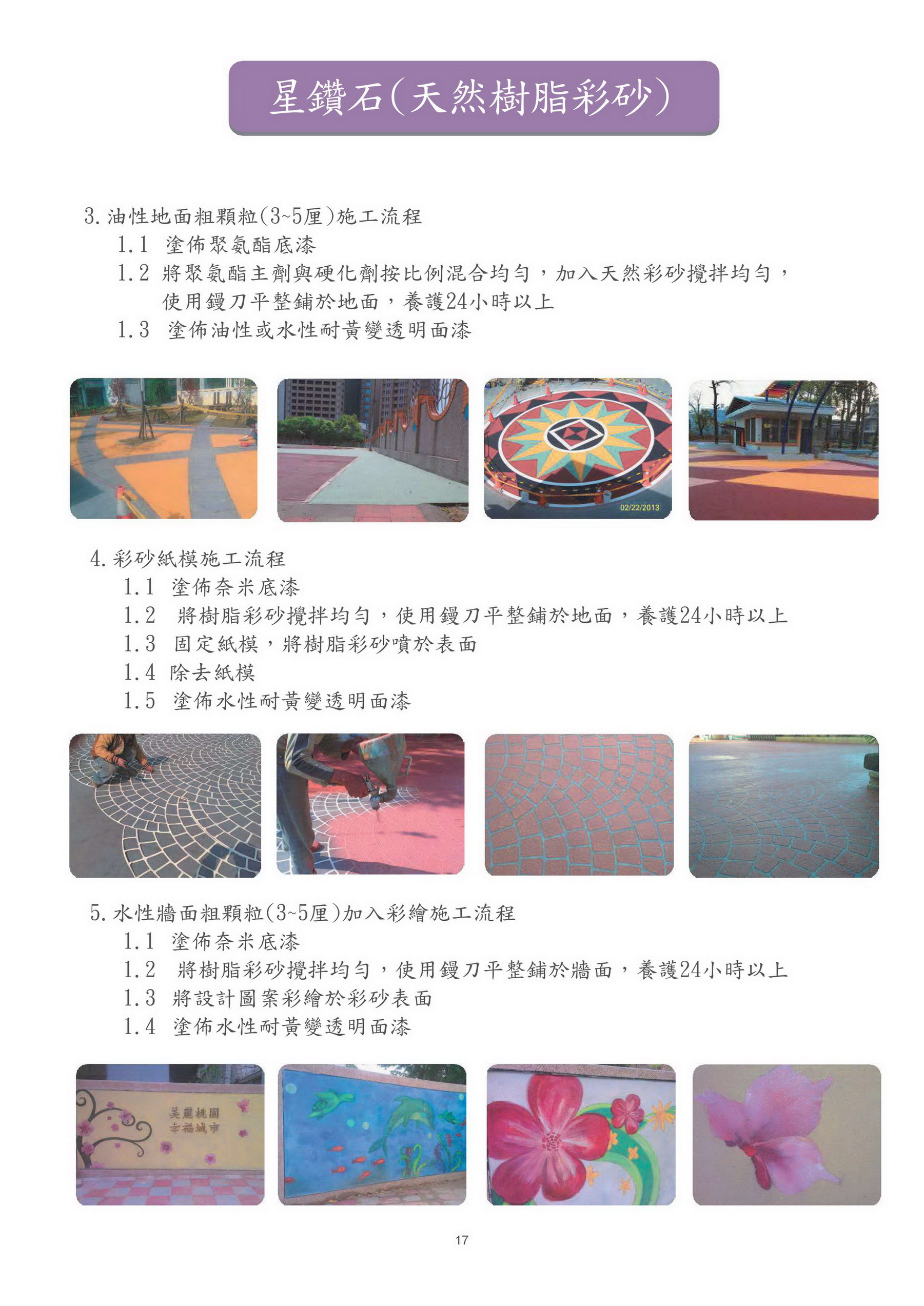 星鑽石(天然樹脂彩砂)

3.油性地面粗顆粒(3~5厘)施工流程

1.1 塗佈聚氨酯底漆

1.2 將聚氨酯主劑與硬化劑按比例混合均勻，加入天然彩砂攪拌均勻，使用鏝刀平整鋪於地面，養護24小時以上

1.3 塗佈油性或水性耐黃變透明面漆

02/22/2013

4.彩砂紙模施工流程

1.1 塗佈奈米底漆

1.2 將樹脂彩砂攪拌均勻，使用鏝刀平整鋪於地面，養護24小時以上

1.3 固定紙模，將樹脂彩砂噴於表面

1.4 除去紙模

1.5 塗佈水性耐黃變透明面漆

5.水性牆面粗顆粒(3~5厘)加入彩繪施工流程

1.1 塗佈奈米底漆

1.2 將樹脂彩砂攪拌均勻，使用鏝刀平整鋪於牆面，養護24小時以上

1.3 將設計圖案彩繪於彩砂表面

1.4 塗佈水性耐黃變透明面漆

美麗桃園
幸福城市

17